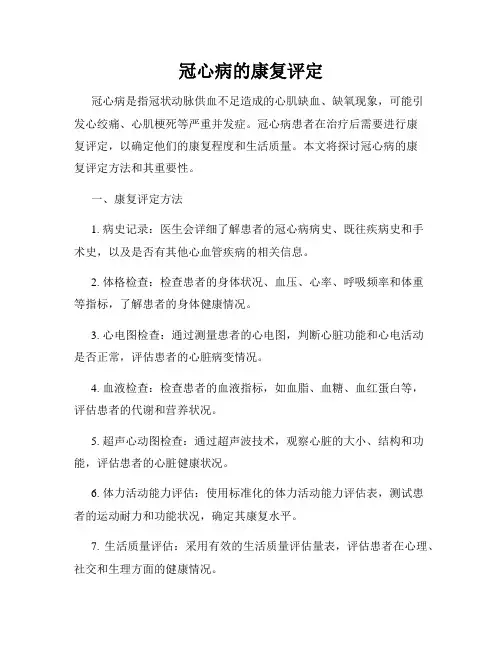 冠心病的康复评定

冠心病是指冠状动脉供血不足造成的心肌缺血、缺氧现象，可能引发心绞痛、心肌梗死等严重并发症。冠心病患者在治疗后需要进行康复评定，以确定他们的康复程度和生活质量。本文将探讨冠心病的康复评定方法和其重要性。

一、康复评定方法

1. 病史记录：医生会详细了解患者的冠心病病史、既往疾病史和手术史，以及是否有其他心血管疾病的相关信息。

2. 体格检查：检查患者的身体状况、血压、心率、呼吸频率和体重等指标，了解患者的身体健康情况。

3. 心电图检查：通过测量患者的心电图，判断心脏功能和心电活动是否正常，评估患者的心脏病变情况。

4. 血液检查：检查患者的血液指标，如血脂、血糖、血红蛋白等，评估患者的代谢和营养状况。

5. 超声心动图检查：通过超声波技术，观察心脏的大小、结构和功能，评估患者的心脏健康状况。

6. 体力活动能力评估：使用标准化的体力活动能力评估表，测试患者的运动耐力和功能状况，确定其康复水平。

7. 生活质量评估：采用有效的生活质量评估量表，评估患者在心理、社交和生理方面的健康情况。